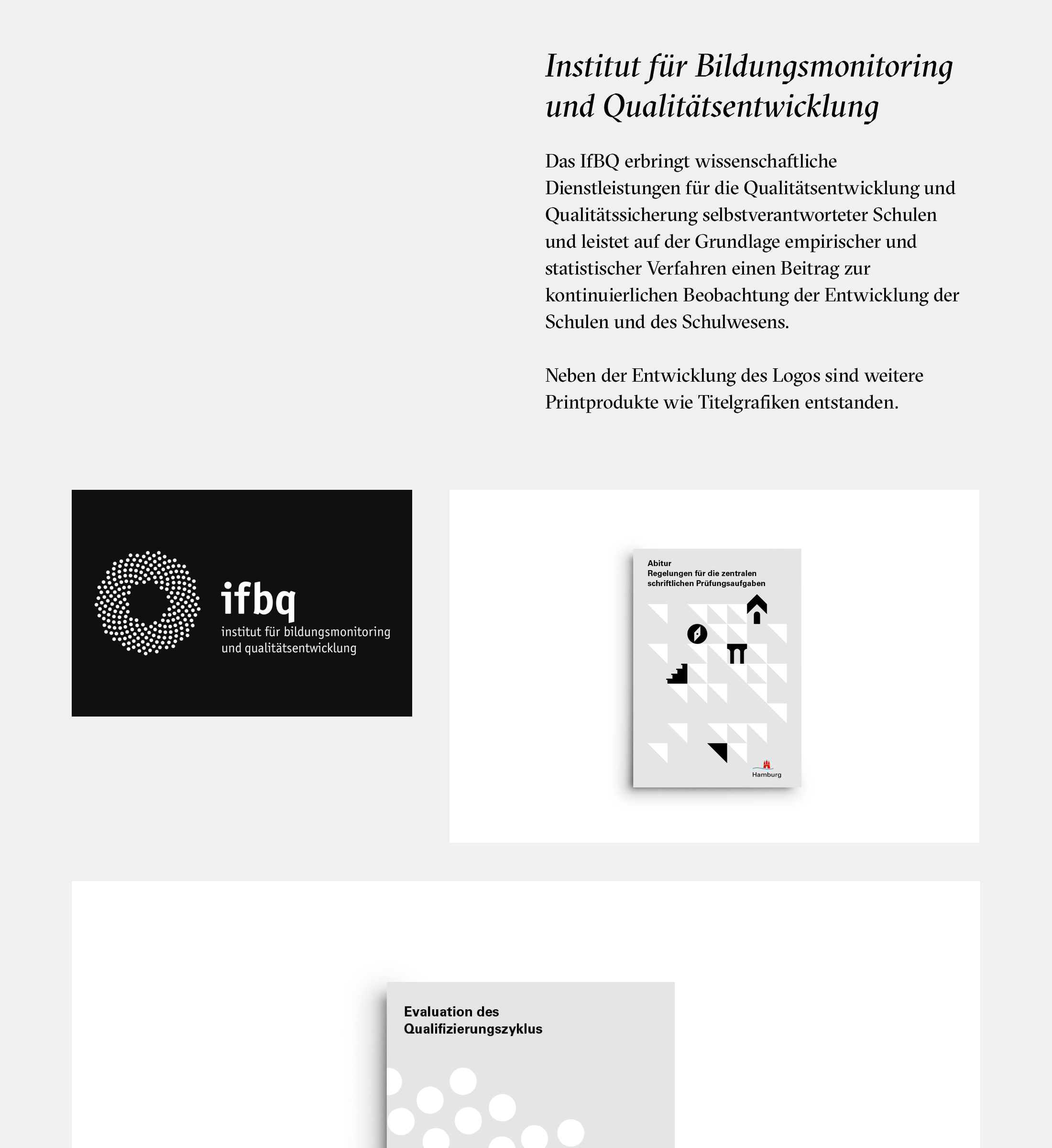 Institut für Bildungsmonitoring und Qualitätsentwicklung

Das IfBQ erbringt wissenschaftliche Dienstleistungen für die Qualitätsentwicklung und Qualitätssicherung selbstverantworteter Schulen und leistet auf der Grundlage empirischer und statistischer Verfahren einen Beitrag zur kontinuierlichen Beobachtung der Entwicklung der Schulen und des Schulwesens.

Neben der Entwicklung des Logos sind weitere Printprodukte wie Titelgrafiken entstanden.

ifbq
institut für bildungsmonitoring und qualitätsentwicklung

Abitur
Regelungen für die zentralen schriftlichen Prüfungsaufgaben

Hamburg

Evaluation des Qualifizierungszyklus